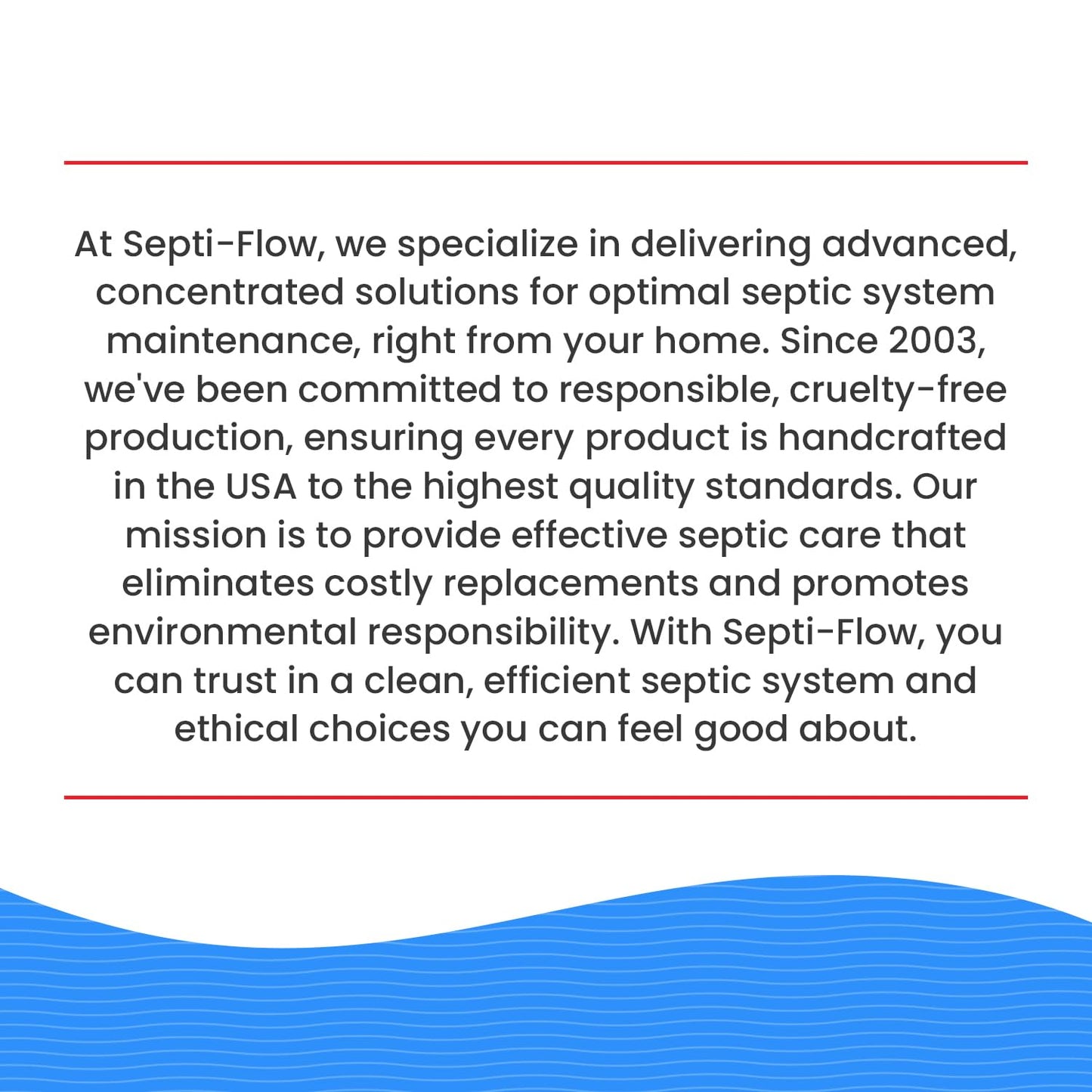 At Septi-Flow, we specialize in delivering advanced, concentrated solutions for optimal septic system maintenance, right from your home. Since 2003, we've been committed to responsible, cruelty-free production, ensuring every product is handcrafted in the USA to the highest quality standards. Our mission is to provide effective septic care that eliminates costly replacements and promotes environmental responsibility. With Septi-Flow, you can trust in a clean, efficient septic system and ethical choices you can feel good about.